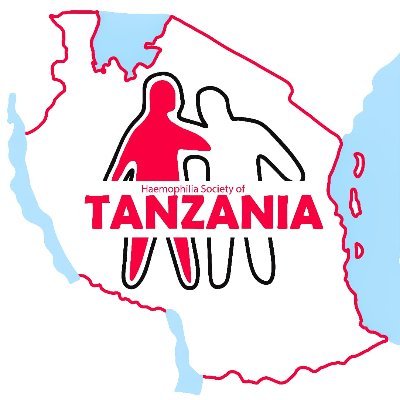 Haemophilia Society of
TANZANIA